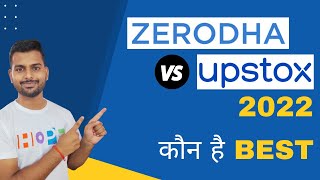 ZERODHA
VS upstox
2022
कौन है BEST
HOPE